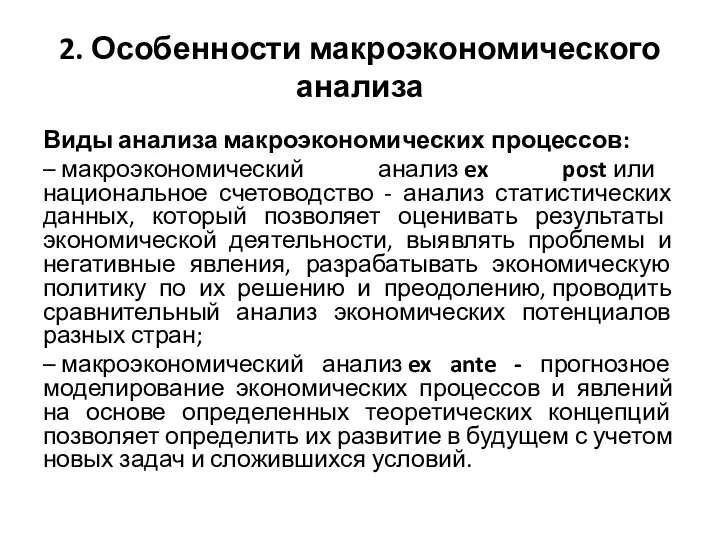 2. Особенности макроэкономического анализа

Виды анализа макроэкономических процессов:

– макроэкономический анализ ex post или национальное счетоводство - анализ статистических данных, который позволяет оценивать результаты экономической деятельности, выявлять проблемы и негативные явления, разрабатывать экономическую политику по их решению и преодолению, проводить сравнительный анализ экономических потенциалов разных стран;

– макроэкономический анализ ex ante - прогнозное моделирование экономических процессов и явлений на основе определенных теоретических концепций позволяет определить их развитие в будущем с учетом новых задач и сложившихся условий.